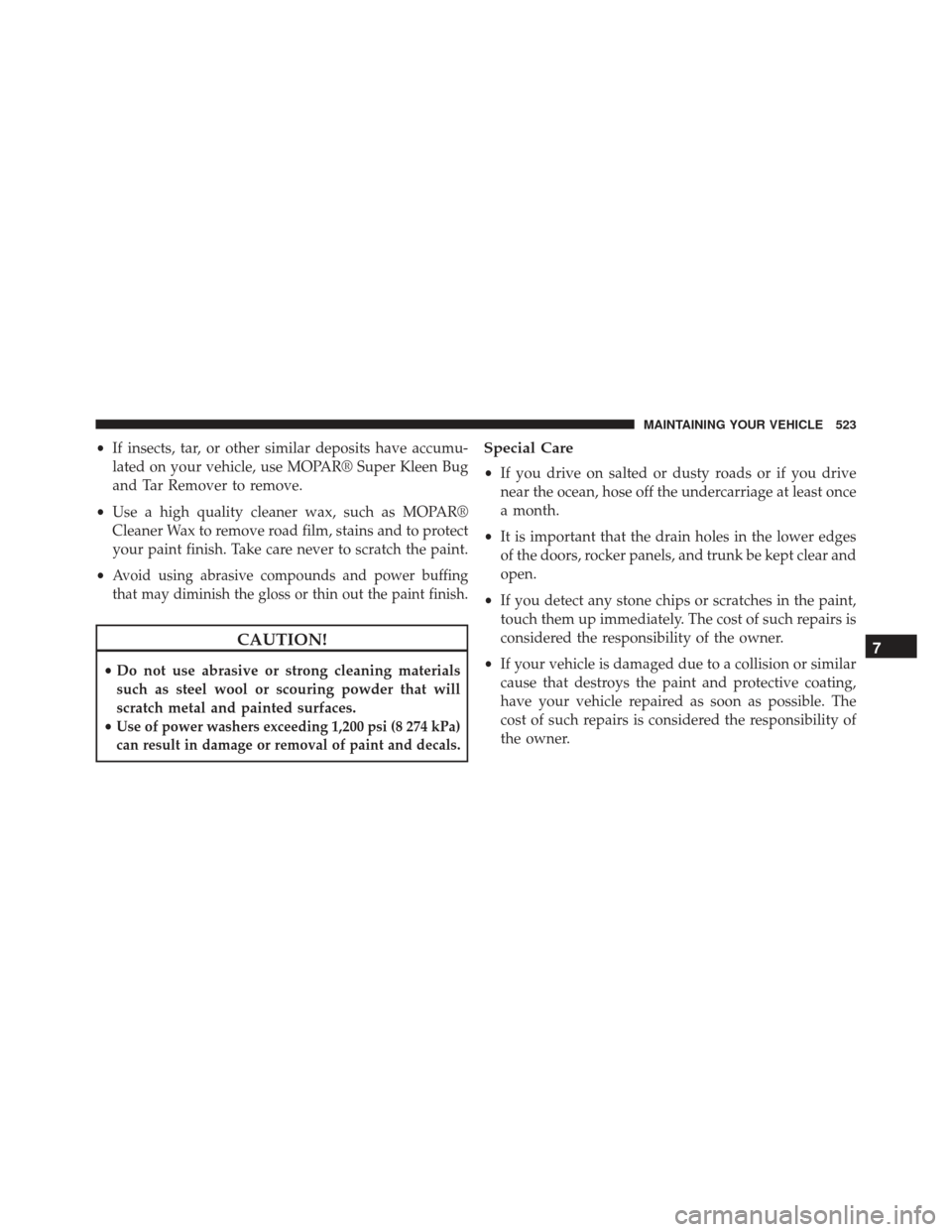 MAINTAINING YOUR VEHICLE 523

• If insects, tar, or other similar deposits have accumulated on your vehicle, use MOPAR® Super Kleen Bug and Tar Remover to remove.

• Use a high quality cleaner wax, such as MOPAR® Cleaner Wax to remove road film, stains and to protect your paint finish. Take care never to scratch the paint.

• Avoid using abrasive compounds and power buffing that may diminish the gloss or thin out the paint finish.

CAUTION!

• Do not use abrasive or strong cleaning materials such as steel wool or scouring powder that will scratch metal and painted surfaces.
• Use of power washers exceeding 1,200 psi (8 274 kPa) can result in damage or removal of paint and decals.

Special Care

• If you drive on salted or dusty roads or if you drive near the ocean, hose off the undercarriage at least once a month.

• It is important that the drain holes in the lower edges of the doors, rocker panels, and trunk be kept clear and open.

• If you detect any stone chips or scratches in the paint, touch them up immediately. The cost of such repairs is considered the responsibility of the owner.

• If your vehicle is damaged due to a collision or similar cause that destroys the paint and protective coating, have your vehicle repaired as soon as possible. The cost of such repairs is considered the responsibility of the owner.

7

carmanualsonline.info